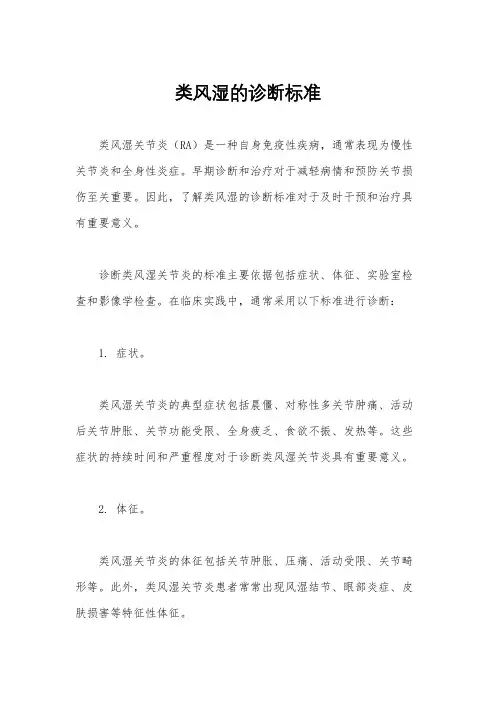 类风湿的诊断标准

类风湿关节炎（RA）是一种自身免疫性疾病，通常表现为慢性关节炎和全身性炎症。早期诊断和治疗对于减轻病情和预防关节损伤至关重要。因此，了解类风湿的诊断标准对于及时干预和治疗具有重要意义。

诊断类风湿关节炎的标准主要依据包括症状、体征、实验室检查和影像学检查。在临床实践中，通常采用以下标准进行诊断：

1. 症状。

类风湿关节炎的典型症状包括晨僵、对称性多关节肿痛、活动后关节肿胀、关节功能受限、全身疲乏、食欲不振、发热等。这些症状的持续时间和严重程度对于诊断类风湿关节炎具有重要意义。

2. 体征。

类风湿关节炎的体征包括关节肿胀、压痛、活动受限、关节畸形等。此外，类风湿关节炎患者常常出现风湿结节、眼部炎症、皮肤损害等特征性体征。